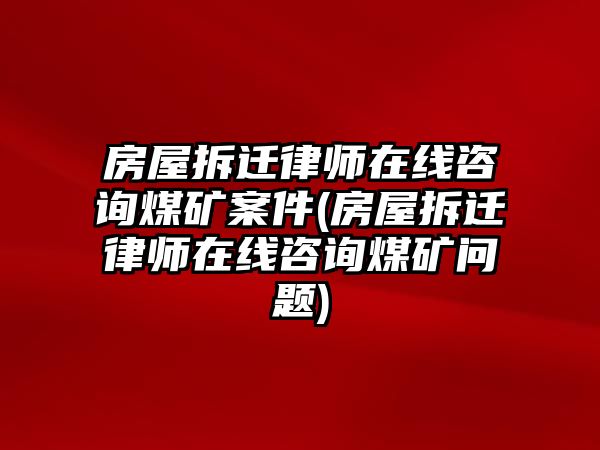 房屋拆迁律师在线咨询煤矿案件(房屋拆迁律师在线咨询煤矿问题)